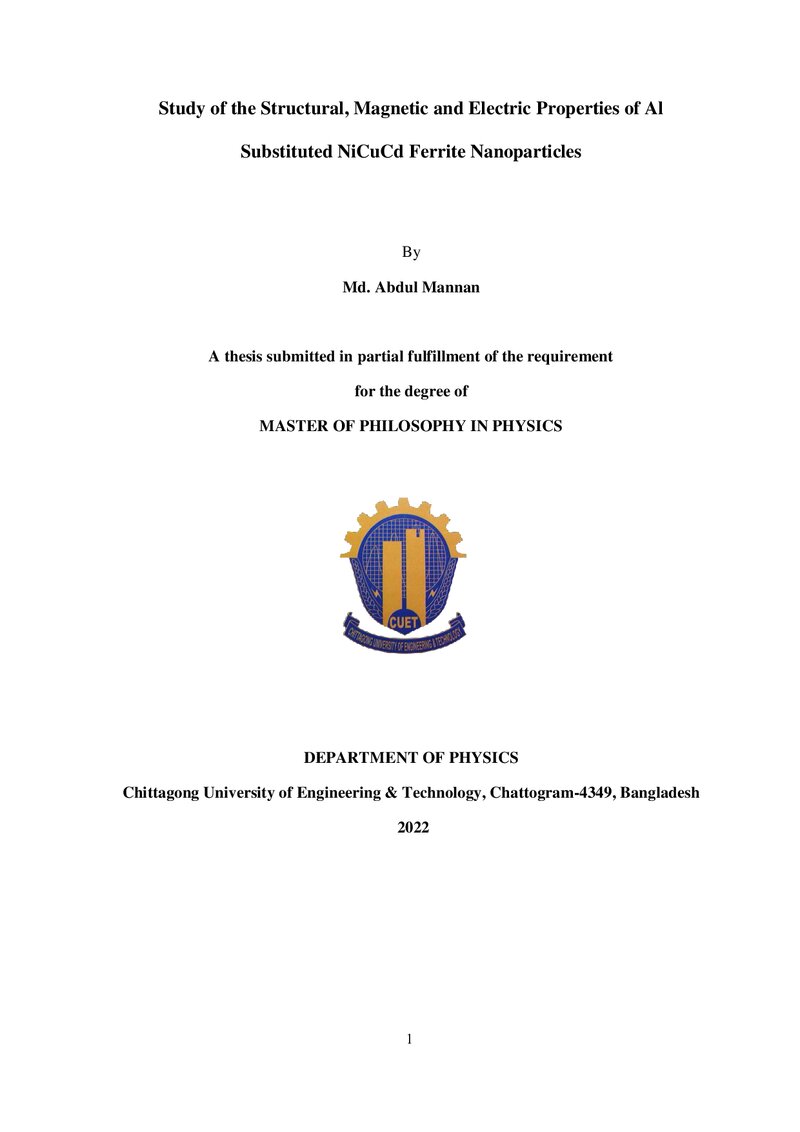 Study of the Structural, Magnetic and Electric Properties of Al Substituted NiCuCd Ferrite Nanoparticles

By

Md. Abdul Mannan

A thesis submitted in partial fulfillment of the requirement for the degree of

MASTER OF PHILOSOPHY IN PHYSICS

CUET

CHITTAGONG UNIVERSITY OF ENGINEERING & TECHNOLOGY

DEPARTMENT OF PHYSICS

Chittagong University of Engineering & Technology, Chattogram-4349, Bangladesh

2022

1